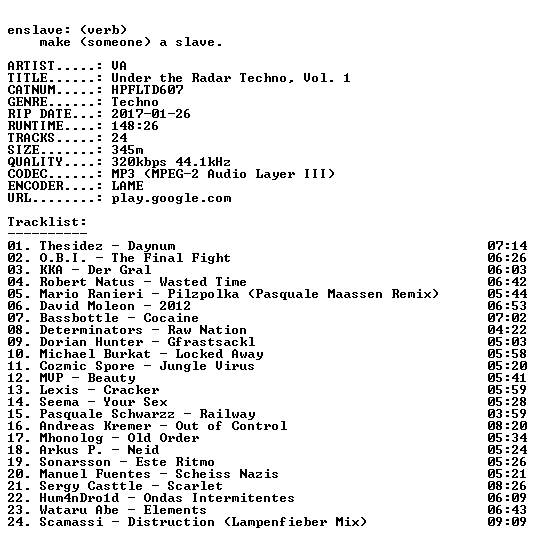 enslave: (verb)
make (someone) a slave.

ARTIST.....: VA
TITLE......: Under the Radar Techno, Vol. 1
CATNUM.....: HPFLTD607
GENRE......: Techno
RIP DATE...: 2017-01-26
RUNTIME....: 148:26
TRACKS.....: 24
SIZE.......: 345m
QUALITY....: 320kbps 44.1kHz
CODEC......: MP3 (MPEG-2 Audio Layer III)
ENCODER....: LAME
URL........: play.google.com

Tracklist:
----------
01. Thesidez - Daynum 07:14
02. O.B.I. - The Final Fight 06:26
03. KKA - Der Gral 06:03
04. Robert Natus - Wasted Time 06:42
05. Mario Ranieri - Pilzpolka (Pasquale Maassen Remix) 05:44
06. David Moleon - 2012 06:53
07. Bassbottle - Cocaine 07:02
08. Determinators - Raw Nation 04:22
09. Dorian Hunter - Gfrastsackl 05:03
10. Michael Burkat - Locked Away 05:58
11. Cozmic Spore - Jungle Virus 05:20
12. MVP - Beauty 05:41
13. Lexis - Cracker 05:59
14. Seema - Your Sex 05:28
15. Pasquale Schwarzz - Railway 03:59
16. Andreas Kremer - Out of Control 08:20
17. Mhonolog - Old Order 05:34
18. Arkus P. - Neid 05:24
19. Sonarsson - Este Ritmo 05:26
20. Manuel Fuentes - Scheiss Nazis 05:21
21. Sergy Casttle - Scarlet 08:26
22. Hum4nDro1d - Ondas Intermitentes 06:09
23. Wataru Abe - Elements 06:43
24. Scamassi - Distruction (Lampenfieber Mix) 09:09